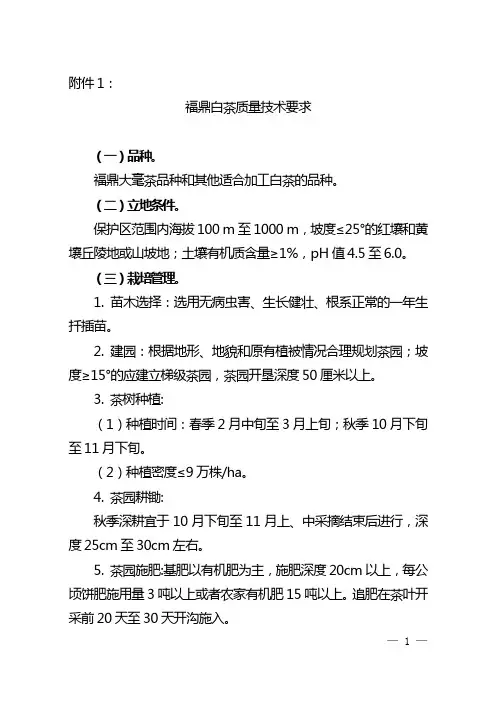 附件 1：

福鼎白茶质量技术要求

（一）品种。

福鼎大毫茶品种和其他适合加工白茶的品种。

（二）立地条件。

保护区范围内海拔 100 m 至 1000 m，坡度≤25°的红壤和黄壤丘陵地或山坡地；土壤有机质含量≥1%，pH 值 4.5 至 6.0。

（三）栽培管理。

1. 苗木选择：选用无病虫害、生长健壮、根系正常的一年生扦插苗。

2. 建园：根据地形、地貌和原有植被情况合理规划茶园；坡度≥15°的应建立梯级茶园，茶园开垦深度 50 厘米以上。

3. 茶树种植:

（1）种植时间：春季 2 月中旬至 3 月上旬；秋季 10 月下旬至 11 月下旬。

（2）种植密度≤9 万株/ha。

4. 茶园耕锄:

秋季深耕宜于 10 月下旬至 11 月上、中采摘结束后进行，深度 25cm 至 30cm 左右。

5. 茶园施肥:基肥以有机肥为主，施肥深度 20cm 以上，每公顷饼肥施用量 3 吨以上或者农家有机肥 15 吨以上。追肥在茶叶开采前 20 天至 30 天开沟施入。

— 1 —